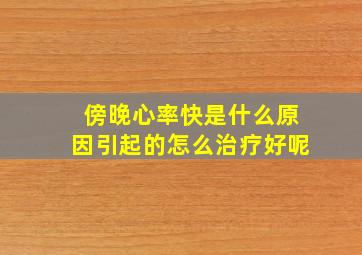 傍晚心率快是什么原因引起的怎么治疗好呢